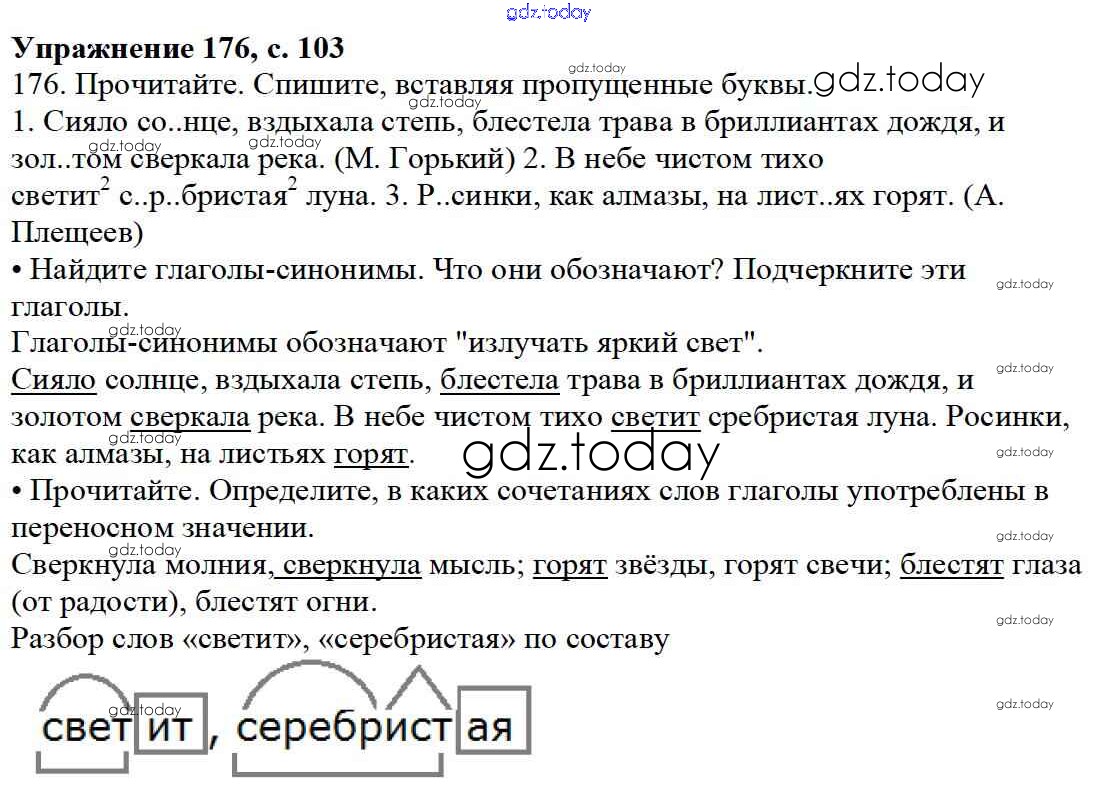 gdz.today

**Упражнение 176, с. 103**

176. Прочитайте. Спишите, вставляя пропущенные буквы. gdz.today

1. Сияло со..нце, вздыхала степь, блестела трава в бриллиантах дождя, и зол..том сверкала река. (М. Горький) 2. В небе чистом тихо светит$^2$ с..р..бристая$^2$ луна. 3. Р..синки, как алмазы, на лист..ях горят. (А. Плещеев)

• Найдите глаголы-синонимы. Что они обозначают? Подчеркните эти глаголы.

Глаголы-синонимы обозначают "излучать яркий свет".

Сияло солнце, вздыхала степь, блестела трава в бриллиантах дождя, и золотом сверкала река. В небе чистом тихо светит сребристая луна. Росинки, как алмазы, на листьях горят. gdz.today

• Прочитайте. Определите, в каких сочетаниях слов глаголы употреблены в переносном значении.

Сверкнула молния, сверкнула мысль; горят звёзды, горят свечи; блестят глаза (от радости), блестят огни.

Разбор слов «светит», «серебристая» по составу

светит, серебристая